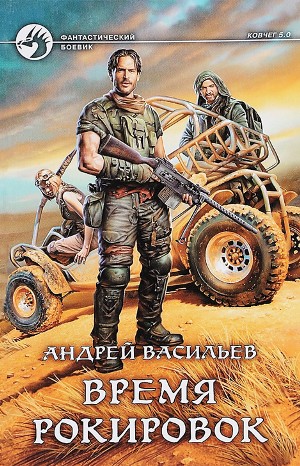 ФАНТАСТИЧЕСКИЙ БОЕВИК

КОВЧЕГ 5.0

АНДРЕЙ ВАСИЛЬЕВ

ВРЕМЯ РОКИРОВОК